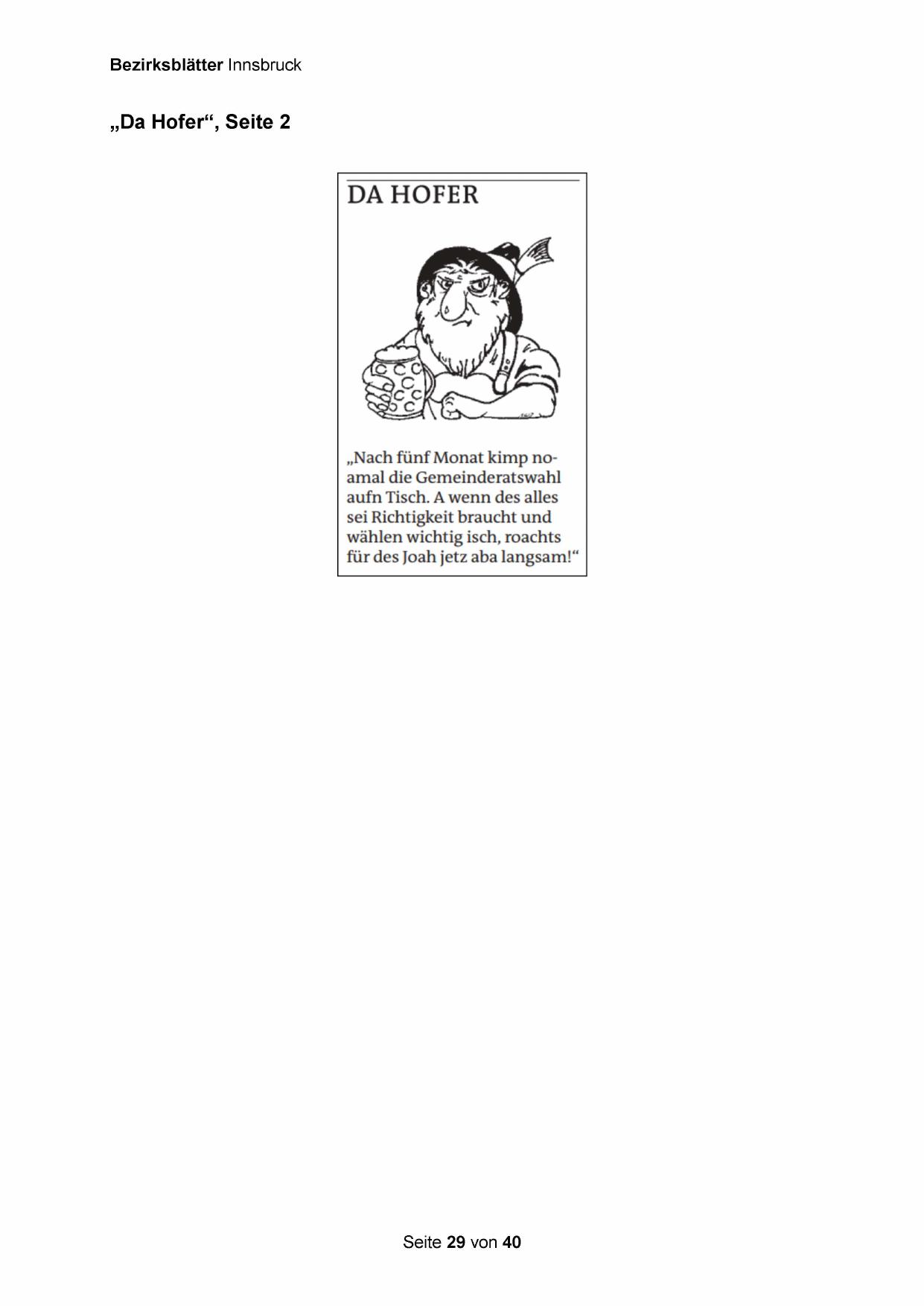 Bezirksblätter Innsbruck

„Da Hofer“, Seite 2

DA HOFER

„Nach fünf Monat kimp noamal die Gemeinderatswahl aufn Tisch. A wenn des alles sei Richtigkeit braucht und wählen wichtig isch, roachts für des Joah jetz aba langsam!“

Seite 29 von 40